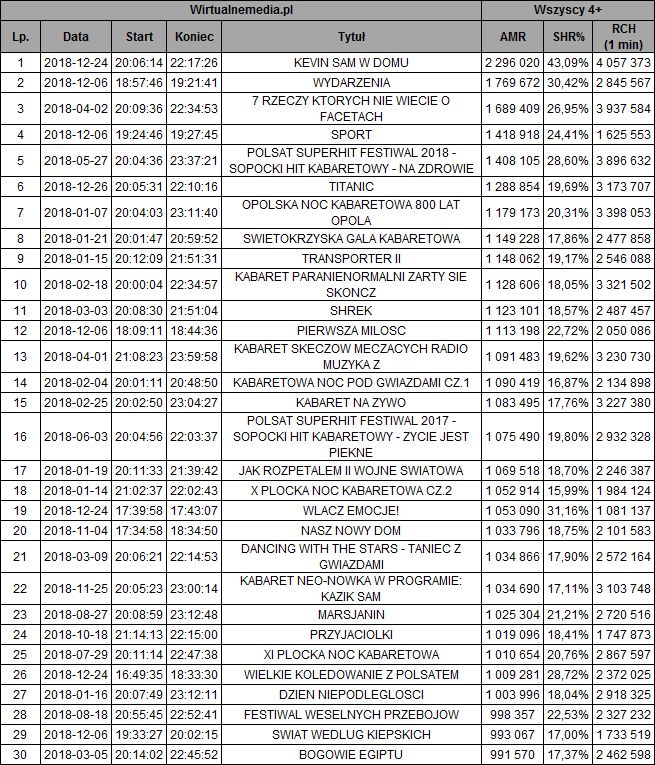 | Wirtualnemedia.pl | | | | | Wszyscy 4+ | | |
|---|---|---|---|---|---|---|---|
| Lp. | Data | Start | Koniec | Tytuł | AMR | SHR% | RCH (1 min) |
| 1 | 2018-12-24 | 20:06:14 | 22:17:26 | KEVIN SAM W DOMU | 2 296 020 | 43,09% | 4 057 373 |
| 2 | 2018-12-06 | 18:57:46 | 19:21:41 | WYDARZENIA | 1 769 672 | 30,42% | 2 845 567 |
| 3 | 2018-04-02 | 20:09:36 | 22:34:53 | 7 RZECZY KTORYCH NIE WIECIE O FACETACH | 1 689 409 | 26,95% | 3 937 584 |
| 4 | 2018-12-06 | 19:24:46 | 19:27:45 | SPORT | 1 418 918 | 24,41% | 1 625 553 |
| 5 | 2018-05-27 | 20:04:36 | 23:37:21 | POLSAT SUPERHIT FESTIWAL 2018 - SOPOCKI HIT KABARETOWY - NA ZDROWIE | 1 408 105 | 28,60% | 3 896 632 |
| 6 | 2018-12-26 | 20:05:31 | 22:10:16 | TITANIC | 1 288 854 | 19,69% | 3 173 707 |
| 7 | 2018-01-07 | 20:04:03 | 23:11:40 | OPOLSKA NOC KABARETOWA 800 LAT OPOLA | 1 179 173 | 20,31% | 3 398 053 |
| 8 | 2018-01-21 | 20:01:47 | 20:59:52 | SWIETOKRZYSKA GALA KABARETOWA | 1 149 228 | 17,86% | 2 477 858 |
| 9 | 2018-01-15 | 20:12:09 | 21:51:31 | TRANSPORTER II | 1 148 062 | 19,17% | 2 546 088 |
| 10 | 2018-02-18 | 20:00:04 | 22:34:57 | KABARET PARANIENORMALNI ZARTY SIE SKONCZ | 1 128 606 | 18,05% | 3 321 502 |
| 11 | 2018-03-03 | 20:08:30 | 21:51:04 | SHREK | 1 123 101 | 18,57% | 2 487 457 |
| 12 | 2018-12-06 | 18:09:11 | 18:44:36 | PIERWSZA MILOSC | 1 113 198 | 22,72% | 2 050 086 |
| 13 | 2018-04-01 | 21:08:23 | 23:59:58 | KABARET SKECZOW MECZACYCH RADIO MUZYKA Z | 1 091 483 | 19,62% | 3 230 730 |
| 14 | 2018-02-04 | 20:01:11 | 20:48:50 | KABARETOWA NOC POD GWIAZDAMI CZ.1 | 1 090 419 | 16,87% | 2 134 898 |
| 15 | 2018-02-25 | 20:02:50 | 23:04:27 | KABARET NA ZYWO | 1 083 495 | 17,76% | 3 227 380 |
| 16 | 2018-06-03 | 20:04:56 | 22:03:37 | POLSAT SUPERHIT FESTIWAL 2017 - SOPOCKI HIT KABARETOWY - ZYCIE JEST PIEKNE | 1 075 490 | 19,80% | 2 932 328 |
| 17 | 2018-01-19 | 20:11:33 | 21:39:42 | JAK ROZPETALEM II WOJNE SWIATOWA | 1 069 518 | 18,70% | 2 246 387 |
| 18 | 2018-01-14 | 21:02:37 | 22:02:43 | X PLOCKA NOC KABARETOWA CZ.2 | 1 052 914 | 15,99% | 1 984 124 |
| 19 | 2018-12-24 | 17:39:58 | 17:43:07 | WLACZ EMOCJE! | 1 053 090 | 31,16% | 1 081 137 |
| 20 | 2018-11-04 | 17:34:58 | 18:34:50 | NASZ NOWY DOM | 1 033 796 | 18,75% | 2 101 583 |
| 21 | 2018-03-09 | 20:06:21 | 22:14:53 | DANCING WITH THE STARS - TANIEC Z GWIAZDAMI | 1 034 866 | 17,90% | 2 572 164 |
| 22 | 2018-11-25 | 20:05:23 | 23:00:14 | KABARET NEO-NOWKA W PROGRAMIE: KAZIK SAM | 1 034 690 | 17,11% | 3 103 748 |
| 23 | 2018-08-27 | 20:08:59 | 23:12:48 | MARSJANIN | 1 025 304 | 21,21% | 2 720 516 |
| 24 | 2018-10-18 | 21:14:13 | 22:15:00 | PRZYJACIOLKI | 1 019 096 | 18,41% | 1 747 873 |
| 25 | 2018-07-29 | 20:11:14 | 22:47:38 | XI PLOCKA NOC KABARETOWA | 1 010 654 | 20,76% | 2 867 597 |
| 26 | 2018-12-24 | 16:49:35 | 18:33:30 | WIELKIE KOLEDOWANIE Z POLSATEM | 1 009 281 | 28,72% | 2 372 025 |
| 27 | 2018-01-16 | 20:07:49 | 23:12:11 | DZIEN NIEPODLEGLOSCI | 1 003 996 | 18,04% | 2 918 325 |
| 28 | 2018-08-18 | 20:55:45 | 22:52:41 | FESTIWAL WESELNYCH PRZEBOJOW | 998 357 | 22,53% | 2 327 232 |
| 29 | 2018-12-06 | 19:33:27 | 20:02:15 | SWIAT WEDLUG KIEPSKICH | 993 067 | 17,00% | 1 733 519 |
| 30 | 2018-03-05 | 20:14:02 | 22:45:52 | BOGOWIE EGIPTU | 991 570 | 17,37% | 2 462 598 |